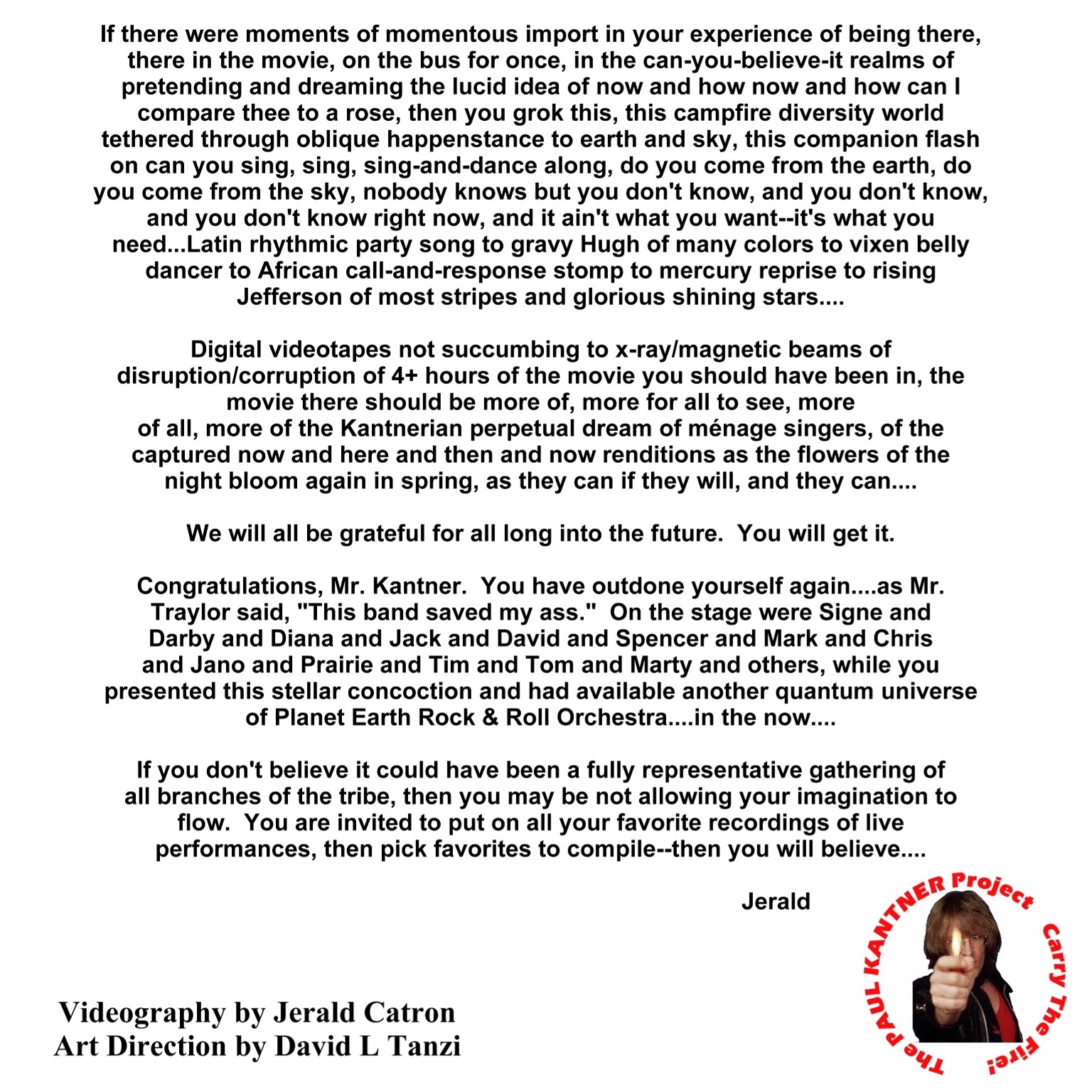 If there were moments of momentous import in your experience of being there, there in the movie, on the bus for once, in the can-you-believe-it realms of pretending and dreaming the lucid idea of now and how now and how can I compare thee to a rose, then you grok this, this campfire diversity world tethered through oblique happenstance to earth and sky, this companion flash on can you sing, sing, sing-and-dance along, do you come from the earth, do you come from the sky, nobody knows but you don't know, and you don't know, and you don't know right now, and it ain't what you want--it's what you need...Latin rhythmic party song to gravy Hugh of many colors to vixen belly dancer to African call-and-response stomp to mercury reprise to rising Jefferson of most stripes and glorious shining stars....

Digital videotapes not succumbing to x-ray/magnetic beams of disruption/corruption of 4+ hours of the movie you should have been in, the movie there should be more of, more for all to see, more of all, more of the Kantnerian perpetual dream of ménage singers, of the captured now and here and then and now renditions as the flowers of the night bloom again in spring, as they can if they will, and they can....

We will all be grateful for all long into the future. You will get it.

Congratulations, Mr. Kantner. You have outdone yourself again....as Mr. Traylor said, "This band saved my ass." On the stage were Signe and Darby and Diana and Jack and David and Spencer and Mark and Chris and Jano and Prairie and Tim and Tom and Marty and others, while you presented this stellar concoction and had available another quantum universe of Planet Earth Rock & Roll Orchestra....in the now....

If you don't believe it could have been a fully representative gathering of all branches of the tribe, then you may be not allowing your imagination to flow. You are invited to put on all your favorite recordings of live performances, then pick favorites to compile--then you will believe....

Jerald

Videography by Jerald Catron
Art Direction by David L Tanzi

The PAUL KANTNER Project Carry The Fire!